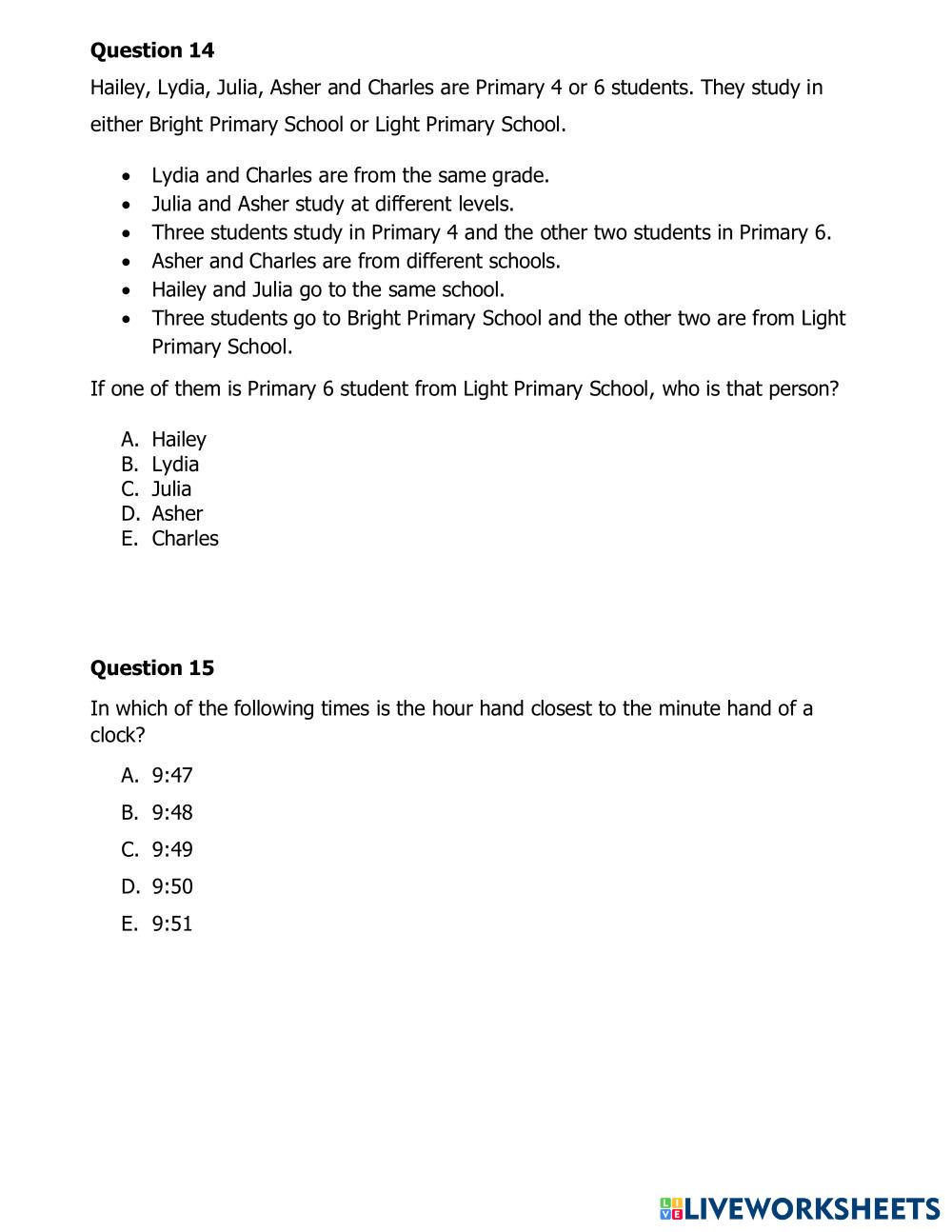 **Question 14**

Hailey, Lydia, Julia, Asher and Charles are Primary 4 or 6 students. They study in either Bright Primary School or Light Primary School.

- Lydia and Charles are from the same grade.
- Julia and Asher study at different levels.
- Three students study in Primary 4 and the other two students in Primary 6.
- Asher and Charles are from different schools.
- Hailey and Julia go to the same school.
- Three students go to Bright Primary School and the other two are from Light Primary School.

If one of them is Primary 6 student from Light Primary School, who is that person?

A. Hailey
B. Lydia
C. Julia
D. Asher
E. Charles

**Question 15**

In which of the following times is the hour hand closest to the minute hand of a clock?

A. 9:47
B. 9:48
C. 9:49
D. 9:50
E. 9:51

LIVEWORKSHEETS